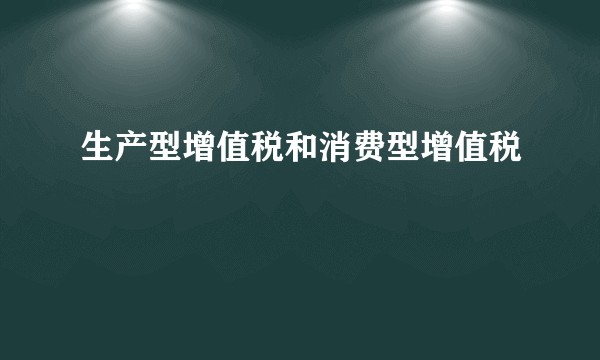 生产型增值税和消费型增值税